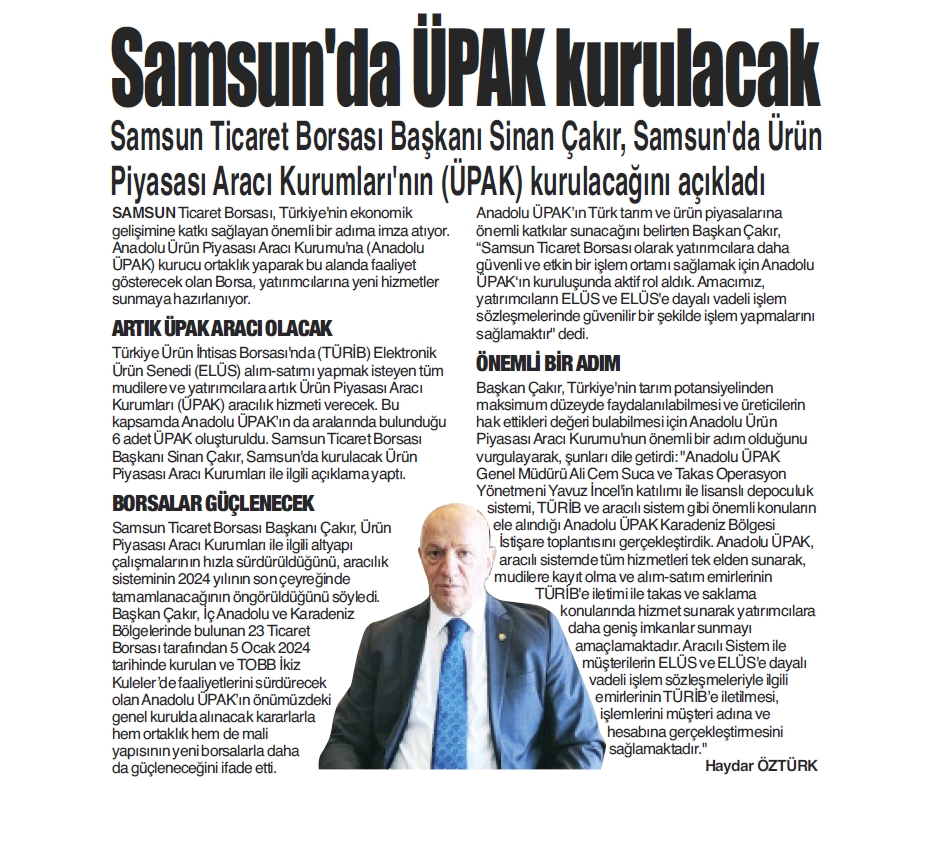 Samsun'da ÜPAK kurulacak

Samsun Ticaret Borsası Başkanı Sinan Çakır, Samsun'da Ürün Piyasası Aracı Kurumları'nın (ÜPAK) kurulacağını açıkladı

SAMSUN Ticaret Borsası, Türkiye'nin ekonomik gelişimine katkı sağlayan önemli bir adıma imza atıyor. Anadolu Ürün Piyasası Aracı Kurumu'na (Anadolu ÜPAK) kurucu ortaklık yaparak bu alanda faaliyet gösterecek olan Borsa, yatırımcılarına yeni hizmetler sunmaya hazırlanıyor.

ARTIK ÜPAK ARACI OLACAK

Türkiye Ürün İhtisas Borsası'nda (TÜRİB) Elektronik Ürün Senedi (ELÜS) alım-satımı yapmak isteyen tüm mudilere ve yatırımcılara artık Ürün Piyasası Aracı Kurumları (ÜPAK) aracılık hizmeti verecek. Bu kapsamda Anadolu ÜPAK'ın da aralarında bulunduğu 6 adet ÜPAK oluşturuldu. Samsun Ticaret Borsası Başkanı Sinan Çakır, Samsun'da kurulacak Ürün Piyasası Aracı Kurumları ile ilgili açıklama yaptı.

BORSALAR GÜÇLENECEK

Samsun Ticaret Borsası Başkanı Çakır, Ürün Piyasası Aracı Kurumları ile ilgili altyapı çalışmalarının hızla sürdürüldüğünü, aracılık sisteminin 2024 yılının son çeyreğinde tamamlanacağının öngörüldüğünü söyledi. Başkan Çakır, İç Anadolu ve Karadeniz Bölgelerinde bulunan 23 Ticaret Borsası tarafından 5 Ocak 2024 tarihinde kurulan ve TOBB İkiz Kuleler'de faaliyetlerini sürdürecek olan Anadolu ÜPAK'ın önümüzdeki genel kurulda alınacak kararlarla hem ortaklık hem de mali yapısının yeni borsalarla daha da güçleneceğini ifade etti.

Anadolu ÜPAK'ın Türk tarım ve ürün piyasalarına önemli katkılar sunacağını belirten Başkan Çakır, "Samsun Ticaret Borsası olarak yatırımcılara daha güvenli ve etkin bir işlem ortamı sağlamak için Anadolu ÜPAK'ın kuruluşunda aktif rol aldık. Amacımız, yatırımcıların ELÜS ve ELÜS'e dayalı vadeli işlem sözleşmelerinde güvenilir bir şekilde işlem yapmalarını sağlamaktır" dedi.

ÖNEMLİ BİR ADIM

Başkan Çakır, Türkiye'nin tarım potansiyelinden maksimum düzeyde faydalanılabilmesi ve üreticilerin hak ettikleri değeri bulabilmesi için Anadolu Ürün Piyasası Aracı Kurumu'nun önemli bir adım olduğunu vurgulayarak, şunları dile getirdi: "Anadolu ÜPAK Genel Müdürü Ali Cem Suca ve Takas Operasyon Yönetmeni Yavuz İncel'in katılımı ile lisanslı depoculuk sistemi, TÜRİB ve aracılı sistem gibi önemli konuların ele alındığı Anadolu ÜPAK Karadeniz Bölgesi İstişare toplantısını gerçekleştirdik. Anadolu ÜPAK, aracılı sistemde tüm hizmetleri tek elden sunarak, mudilere kayıt olma ve alım-satım emirlerinin TÜRİB'e iletimi ile takas ve saklama konularında hizmet sunarak yatırımcılara daha geniş imkanlar sunmayı amaçlamaktadır. Aracılı Sistem ile müşterilerin ELÜS ve ELÜS'e dayalı vadeli işlem sözleşmeleriyle ilgili emirlerinin TÜRİB'e iletilmesi, işlemlerini müşteri adına ve hesabına gerçekleştirmesini sağlamaktadır."

Haydar ÖZTÜRK